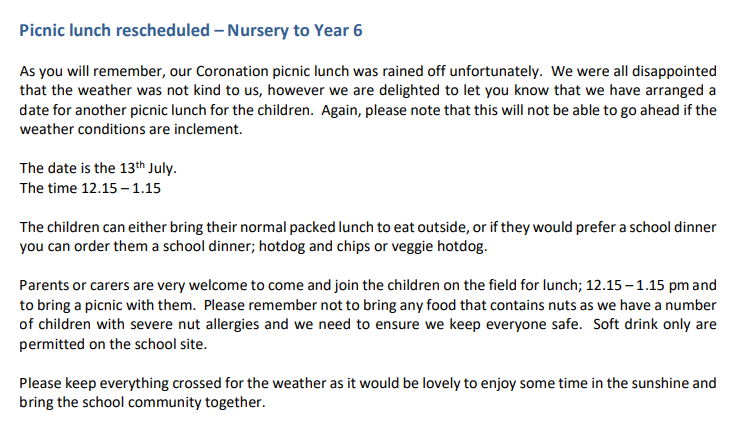 Picnic lunch rescheduled – Nursery to Year 6

As you will remember, our Coronation picnic lunch was rained off unfortunately. We were all disappointed that the weather was not kind to us, however we are delighted to let you know that we have arranged a date for another picnic lunch for the children. Again, please note that this will not be able to go ahead if the weather conditions are inclement.

The date is the 13$^{th}$ July.
The time 12.15 – 1.15

The children can either bring their normal packed lunch to eat outside, or if they would prefer a school dinner you can order them a school dinner; hotdog and chips or veggie hotdog.

Parents or carers are very welcome to come and join the children on the field for lunch; 12.15 – 1.15 pm and to bring a picnic with them. Please remember not to bring any food that contains nuts as we have a number of children with severe nut allergies and we need to ensure we keep everyone safe. Soft drink only are permitted on the school site.

Please keep everything crossed for the weather as it would be lovely to enjoy some time in the sunshine and bring the school community together.